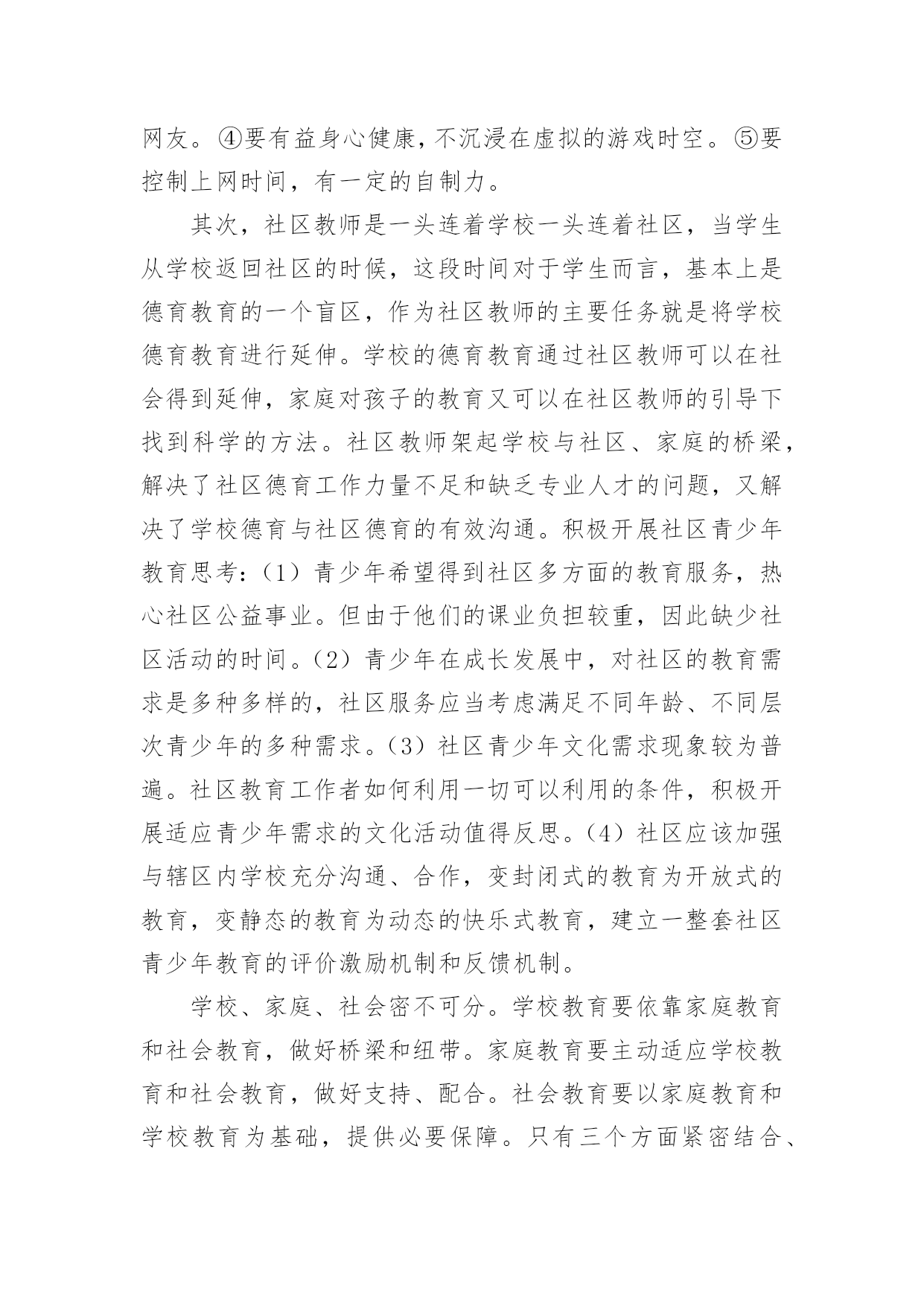 网友。④要有益身心健康，不沉浸在虚拟的游戏时空。⑤要控制上网时间，有一定的自制力。

其次，社区教师是一头连着学校一头连着社区，当学生从学校返回社区的时候，这段时间对于学生而言，基本上是德育教育的一个盲区，作为社区教师的主要任务就是将学校德育教育进行延伸。学校的德育教育通过社区教师可以在社会得到延伸，家庭对孩子的教育又可以在社区教师的引导下找到科学的方法。社区教师架起学校与社区、家庭的桥梁，解决了社区德育工作力量不足和缺乏专业人才的问题，又解决了学校德育与社区德育的有效沟通。积极开展社区青少年教育思考：（1）青少年希望得到社区多方面的教育服务，热心社区公益事业。但由于他们的课业负担较重，因此缺少社区活动的时间。（2）青少年在成长发展中，对社区的教育需求是多种多样的，社区服务应当考虑满足不同年龄、不同层次青少年的多种需求。（3）社区青少年文化需求现象较为普遍。社区教育工作者如何利用一切可以利用的条件，积极开展适应青少年需求的文化活动值得反思。（4）社区应该加强与辖区内学校充分沟通、合作，变封闭式的教育为开放式的教育，变静态的教育为动态的快乐式教育，建立一整套社区青少年教育的评价激励机制和反馈机制。

学校、家庭、社会密不可分。学校教育要依靠家庭教育和社会教育，做好桥梁和纽带。家庭教育要主动适应学校教育和社会教育，做好支持、配合。社会教育要以家庭教育和学校教育为基础，提供必要保障。只有三个方面紧密结合、